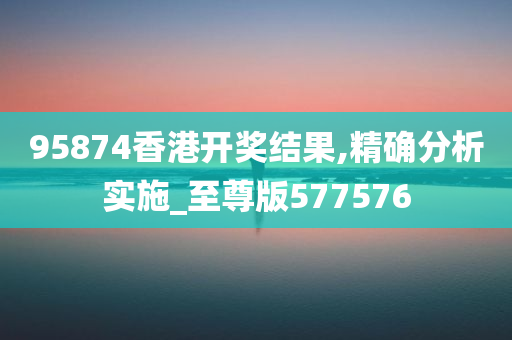 95874香港开奖结果,精确分析实施_至尊版577576